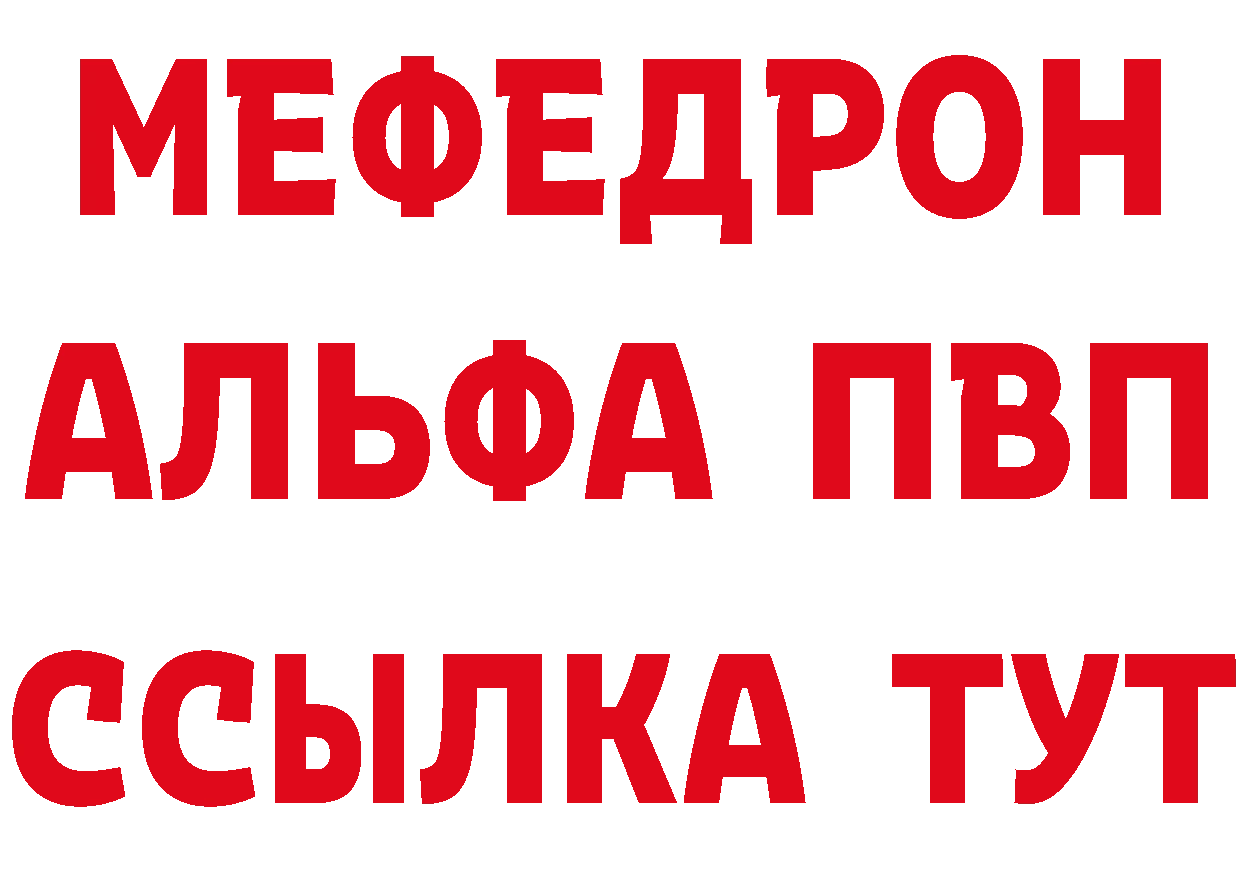 МЕФЕДРОН
АЛЬФА ПВП
ССЫЛКА ТУТ